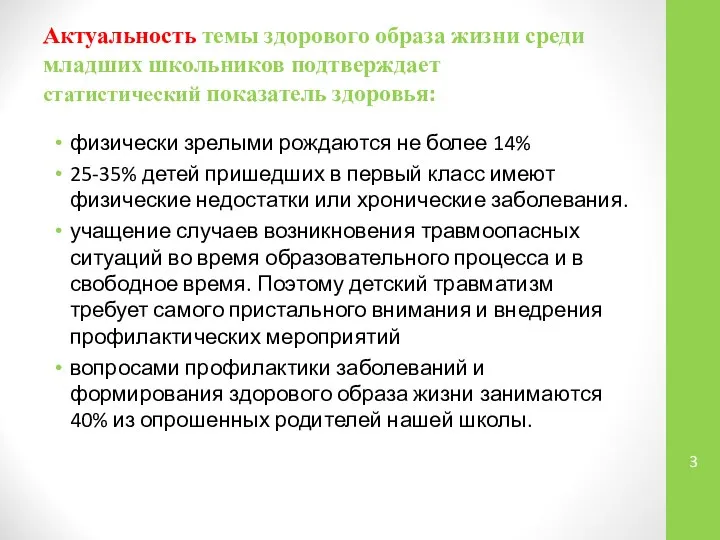 Актуальность темы здорового образа жизни среди младших школьников подтверждает статистический показатель здоровья:

• физически зрелыми рождаются не более 14%
• 25-35% детей пришедших в первый класс имеют физические недостатки или хронические заболевания.
• учащение случаев возникновения травмоопасных ситуаций во время образовательного процесса и в свободное время. Поэтому детский травматизм требует самого пристального внимания и внедрения профилактических мероприятий
• вопросами профилактики заболеваний и формирования здорового образа жизни занимаются 40% из опрошенных родителей нашей школы.

3